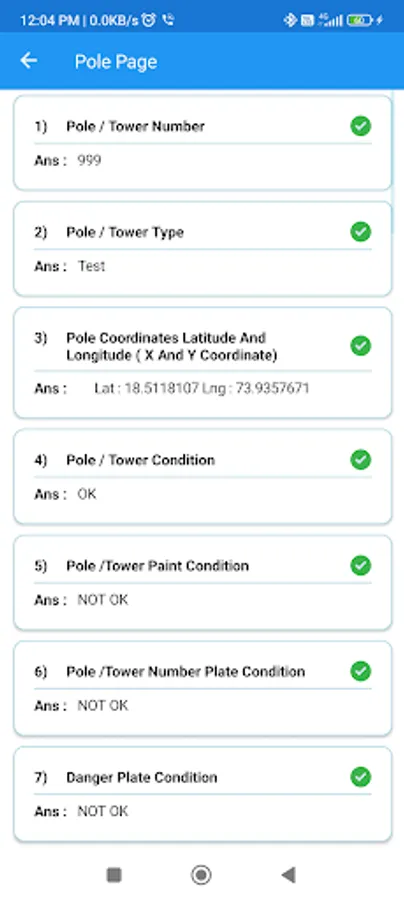 12:04 PM | 0.0KB/s

Pole Page

1) Pole / Tower Number
Ans : 999

2) Pole / Tower Type
Ans : Test

3) Pole Coordinates Latitude And Longitude ( X And Y Coordinate)
Ans : Lat : 18.5118107 Lng : 73.9357671

4) Pole / Tower Condition
Ans : OK

5) Pole /Tower Paint Condition
Ans : NOT OK

6) Pole /Tower Number Plate Condition
Ans : NOT OK

7) Danger Plate Condition
Ans : NOT OK